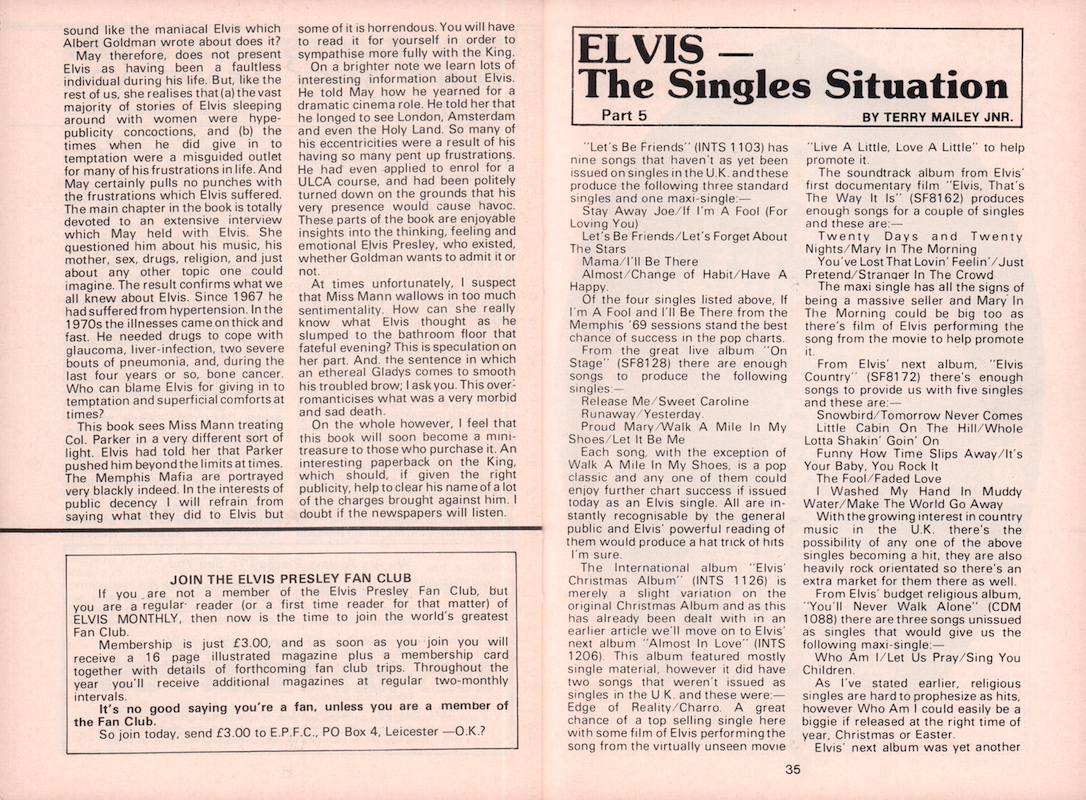 sound like the maniacal Elvis which Albert Goldman wrote about does it?

May therefore, does not present Elvis as having been a faultless individual during his life. But, like the rest of us, she realises that (a) the vast majority of stories of Elvis sleeping around with women were hype-publicity concoctions, and (b) the times when he did give in to temptation were a misguided outlet for many of his frustrations in life. And May certainly pulls no punches with the frustrations which Elvis suffered. The main chapter in the book is totally devoted to an extensive interview which May held with Elvis. She questioned him about his music, his mother, sex, drugs, religion, and just about any other topic one could imagine. The result confirms what we all knew about Elvis. Since 1967 he had suffered from hypertension. In the 1970s the illnesses came on thick and fast. He needed drugs to cope with glaucoma, liver-infection, two severe bouts of pneumonia, and, during the last four years or so, bone cancer. Who can blame Elvis for giving in to temptation and superficial comforts at times?

This book sees Miss Mann treating Col. Parker in a very different sort of light. Elvis had told her that Parker pushed him beyond the limits at times. The Memphis Mafia are portrayed very blackly indeed. In the interests of public decency I will refrain from saying what they did to Elvis but some of it is horrendous. You will have to read it for yourself in order to sympathise more fully with the King.

On a brighter note we learn lots of interesting information about Elvis. He told May how he yearned for a dramatic cinema role. He told her that he longed to see London, Amsterdam and even the Holy Land. So many of his eccentricities were a result of his having so many pent up frustrations. He had even applied to enrol for a ULCA course, and had been politely turned down on the grounds that his very presence would cause havoc. These parts of the book are enjoyable insights into the thinking, feeling and emotional Elvis Presley, who existed, whether Goldman wants to admit it or not.

At times unfortunately, I suspect that Miss Mann wallows in too much sentimentality. How can she really know what Elvis thought as he slumped to the bathroom floor that fateful evening? This is speculation on her part. And. the sentence in which an ethereal Gladys comes to smooth his troubled brow; I ask you. This over-romanticises what was a very morbid and sad death.

On the whole however, I feel that this book will soon become a mini-treasure to those who purchase it. An interesting paperback on the King, which should, if given the right publicity, help to clear his name of a lot of the charges brought against him. I doubt if the newspapers will listen.

JOIN THE ELVIS PRESLEY FAN CLUB

If you are not a member of the Elvis Presley Fan Club, but you are a regular reader (or a first time reader for that matter) of ELVIS MONTHLY, then now is the time to join the world's greatest Fan Club.

Membership is just £3.00, and as soon as you join you will receive a 16 page illustrated magazine plus a membership card together with details of forthcoming fan club trips. Throughout the year you'll receive additional magazines at regular two-monthly intervals.

It's no good saying you're a fan, unless you are a member of the Fan Club.

So join today, send £3.00 to E.P.F.C., PO Box 4, Leicester —O.K.?

ELVIS — The Singles Situation

Part 5

BY TERRY MAILEY JNR.

"Let's Be Friends" (INTS 1103) has nine songs that haven't as yet been issued on singles in the U.K. and these produce the following three standard singles and one maxi-single:—

Stay Away Joe/If I'm A Fool (For Loving You)

Let's Be Friends/Let's Forget About The Stars

Mama/I'll Be There

Almost/Change of Habit/Have A Happy.

Of the four singles listed above, If I'm A Fool and I'll Be There from the Memphis '69 sessions stand the best chance of success in the pop charts.

From the great live album "On Stage" (SF8128) there are enough songs to produce the following singles:—

Release Me/Sweet Caroline

Runaway/Yesterday.

Proud Mary/Walk A Mile In My Shoes/Let It Be Me

Each song, with the exception of Walk A Mile In My Shoes, is a pop classic and any one of them could enjoy further chart success if issued today as an Elvis single. All are instantly recognisable by the general public and Elvis' powerful reading of them would produce a hat trick of hits I'm sure.

The International album "Elvis' Christmas Album" (INTS 1126) is merely a slight variation on the original Christmas Album and as this has already been dealt with in an earlier article we'll move on to Elvis' next album "Almost In Love" (INTS 1206). This album featured mostly single material, however it did have two songs that weren't issued as singles in the U.K. and these were:— Edge of Reality/Charro. A great chance of a top selling single here with some film of Elvis performing the song from the virtually unseen movie "Live A Little, Love A Little" to help promote it.

The soundtrack album from Elvis' first documentary film "Elvis, That's The Way It Is" (SF8162) produces enough songs for a couple of singles and these are:—

Twenty Days and Twenty Nights/Mary In The Morning

You've Lost That Lovin' Feelin'/Just Pretend/Stranger In The Crowd

The maxi single has all the signs of being a massive seller and Mary In The Morning could be big too as there's film of Elvis performing the song from the movie to help promote it.

From Elvis' next album, "Elvis Country" (SF8172) there's enough songs to provide us with five singles and these are:—

Snowbird/Tomorrow Never Comes

Little Cabin On The Hill/Whole Lotta Shakin' Goin' On

Funny How Time Slips Away/It's Your Baby, You Rock It

The Fool/Faded Love

I Washed My Hand In Muddy Water/Make The World Go Away

With the growing interest in country music in the U.K. there's the possibility of any one of the above singles becoming a hit, they are also heavily rock orientated so there's an extra market for them there as well.

From Elvis' budget religious album, "You'll Never Walk Alone" (CDM 1088) there are three songs unissued as singles that would give us the following maxi-single:—

Who Am I/Let Us Pray/Sing You Children.

As I've stated earlier, religious singles are hard to prophesize as hits, however Who Am I could easily be a biggie if released at the right time of year, Christmas or Easter.

Elvis' next album was yet another

35